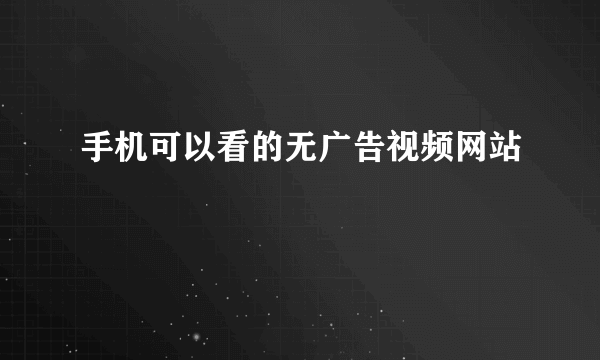 手机可以看的无广告视频网站